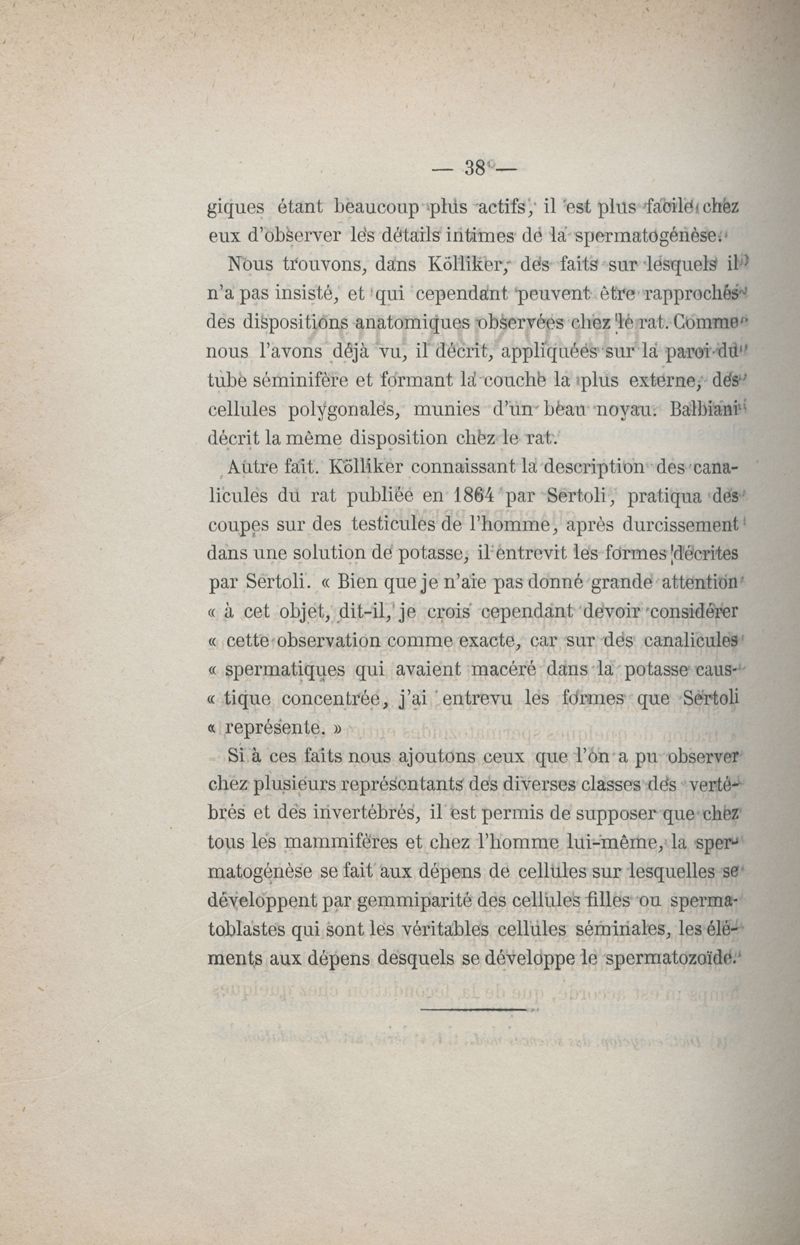 — 38 —

giques étant beaucoup plus actifs, il est plus facile chez eux d'observer les détails intimes de la spermatogénèse.

Nous trouvons, dans Kölliker, des faits sur lesquels il n'a pas insisté, et qui cependant peuvent être rapprochés des dispositions anatomiques observées chez le rat. Comme nous l'avons déjà vu, il décrit, appliquées sur la paroi du tube séminifère et formant la couche la plus externe, des cellules polygonales, munies d'un beau noyau. Balbiani décrit la même disposition chez le rat.

Autre fait. Kölliker connaissant la description des canalicules du rat publiée en 1864 par Sertoli, pratiqua des coupes sur des testicules de l'homme, après durcissement dans une solution de potasse, il entrevit les formes décrites par Sertoli. « Bien que je n'aie pas donné grande attention « à cet objet, dit-il, je crois cependant devoir considérer « cette observation comme exacte, car sur des canalicules « spermatiques qui avaient macéré dans la potasse caus- « tique concentrée, j'ai entrevu les formes que Sertoli « représente. »

Si à ces faits nous ajoutons ceux que l'on a pu observer chez plusieurs représentants des diverses classes des vertébrés et des invertébrés, il est permis de supposer que chez tous les mammifères et chez l'homme lui-même, la spermatogénèse se fait aux dépens de cellules sur lesquelles se développent par gemmiparité des cellules filles ou spermatoblastes qui sont les véritables cellules séminales, les éléments aux dépens desquels se développe le spermatozoïde.